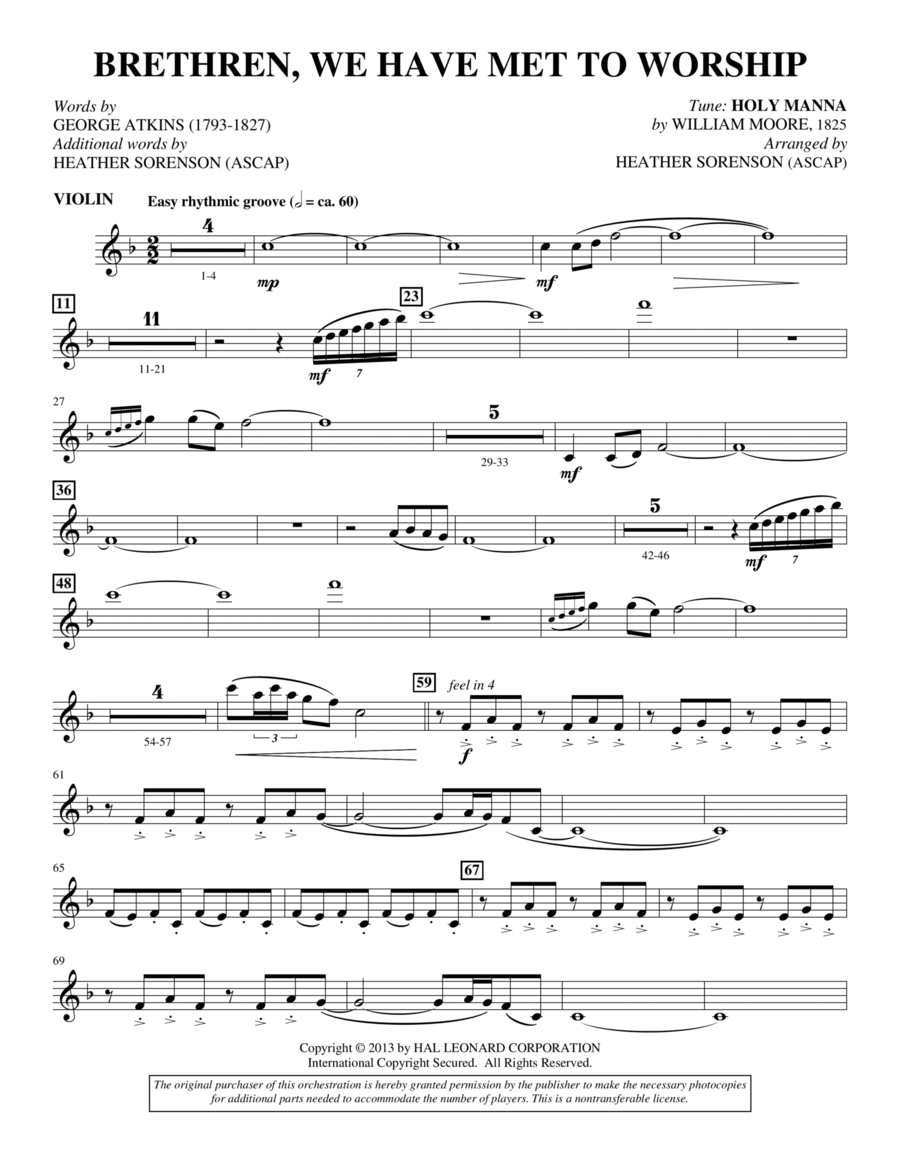 BRETHREN, WE HAVE MET TO WORSHIP

Words by
GEORGE ATKINS (1793-1827)
Additional words by
HEATHER SORENSON (ASCAP)

Tune: HOLY MANNA
by WILLIAM MOORE, 1825
Arranged by
HEATHER SORENSON (ASCAP)

VIOLIN

Easy rhythmic groove (𝅗𝅥 = ca. 60)

4
1-4
mp
mf

11
11
11-21
mf
7
23

27
5
29-33
mf

36
5
42-46
mf
7

48

4
54-57
3
59
feel in 4
f

61

65

67

69

Copyright © 2013 by HAL LEONARD CORPORATION
International Copyright Secured. All Rights Reserved.

The original purchaser of this orchestration is hereby granted permission by the publisher to make the necessary photocopies for additional parts needed to accommodate the number of players. This is a nontransferable license.